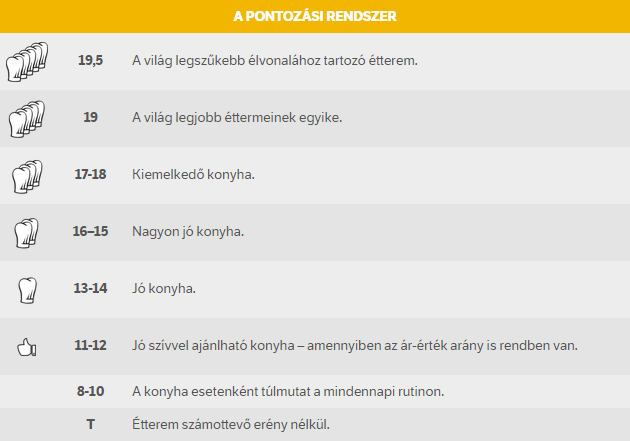 A PONTOZÁSI RENDSZER

| | 19,5 | A világ legszűkebb élvonalához tartozó étterem. |
|---|---|---|
| | 19 | A világ legjobb éttermeinek egyike. |
| | 17-18 | Kiemelkedő konyha. |
| | 16–15 | Nagyon jó konyha. |
| | 13-14 | Jó konyha. |
| | 11-12 | Jó szívvel ajánlható konyha – amennyiben az ár-érték arány is rendben van. |
| | 8-10 | A konyha esetenként túlmutat a mindennapi rutinon. |
| | T | Étterem számottevő erény nélkül. |